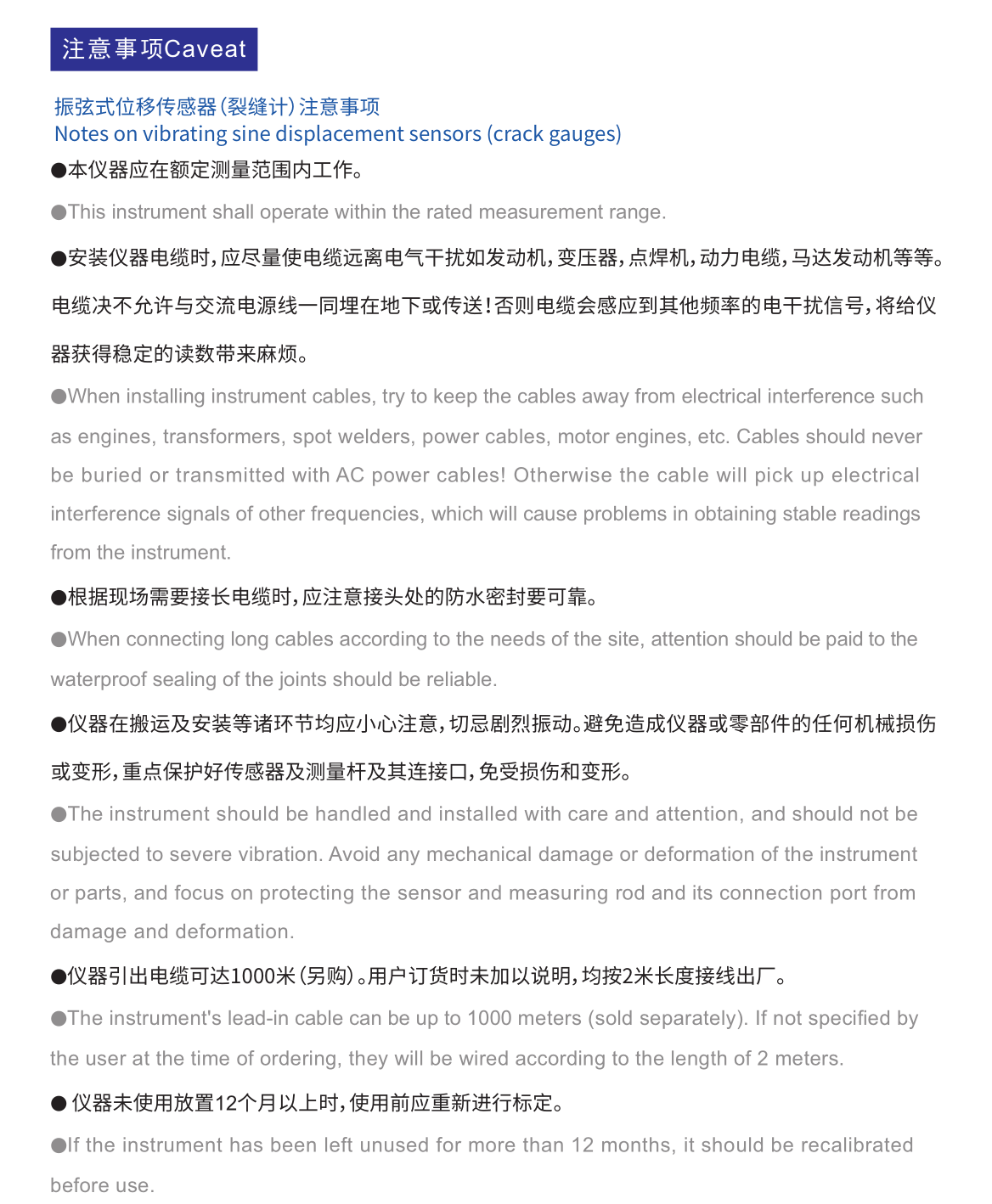 注意事项Caveat

振弦式位移传感器(裂缝计)注意事项
Notes on vibrating sine displacement sensors (crack gauges)

●本仪器应在额定测量范围内工作。

●This instrument shall operate within the rated measurement range.

●安装仪器电缆时,应尽量使电缆远离电气干扰如发动机,变压器,点焊机,动力电缆,马达发动机等等。电缆决不允许与交流电源线一同埋在地下或传送!否则电缆会感应到其他频率的电干扰信号,将给仪器获得稳定的读数带来麻烦。

●When installing instrument cables, try to keep the cables away from electrical interference such as engines, transformers, spot welders, power cables, motor engines, etc. Cables should never be buried or transmitted with AC power cables! Otherwise the cable will pick up electrical interference signals of other frequencies, which will cause problems in obtaining stable readings from the instrument.

●根据现场需要接长电缆时,应注意接头处的防水密封要可靠。

●When connecting long cables according to the needs of the site, attention should be paid to the waterproof sealing of the joints should be reliable.

●仪器在搬运及安装等诸环节均应小心注意,切忌剧烈振动。避免造成仪器或零部件的任何机械损伤或变形,重点保护好传感器及测量杆及其连接口,免受损伤和变形。

●The instrument should be handled and installed with care and attention, and should not be subjected to severe vibration. Avoid any mechanical damage or deformation of the instrument or parts, and focus on protecting the sensor and measuring rod and its connection port from damage and deformation.

●仪器引出电缆可达1000米(另购)。用户订货时未加以说明,均按2米长度接线出厂。

●The instrument's lead-in cable can be up to 1000 meters (sold separately). If not specified by the user at the time of ordering, they will be wired according to the length of 2 meters.

● 仪器未使用放置12个月以上时,使用前应重新进行标定。

●If the instrument has been left unused for more than 12 months, it should be recalibrated before use.